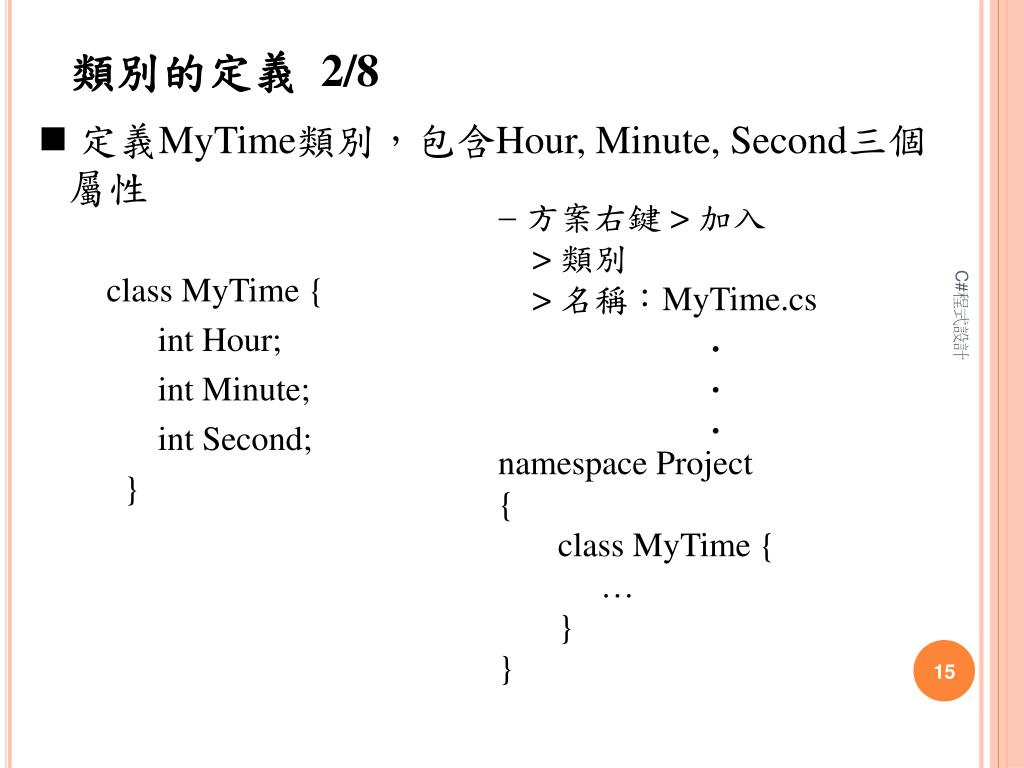 類別的定義 2/8

■ 定義MyTime類別，包含Hour, Minute, Second三個屬性

class MyTime {
int Hour;
int Minute;
int Second;
}

– 方案右鍵 > 加入
> 類別
> 名稱：MyTime.cs
.
.
.
namespace Project
{
class MyTime {
…
}
}

C#程式設計

15